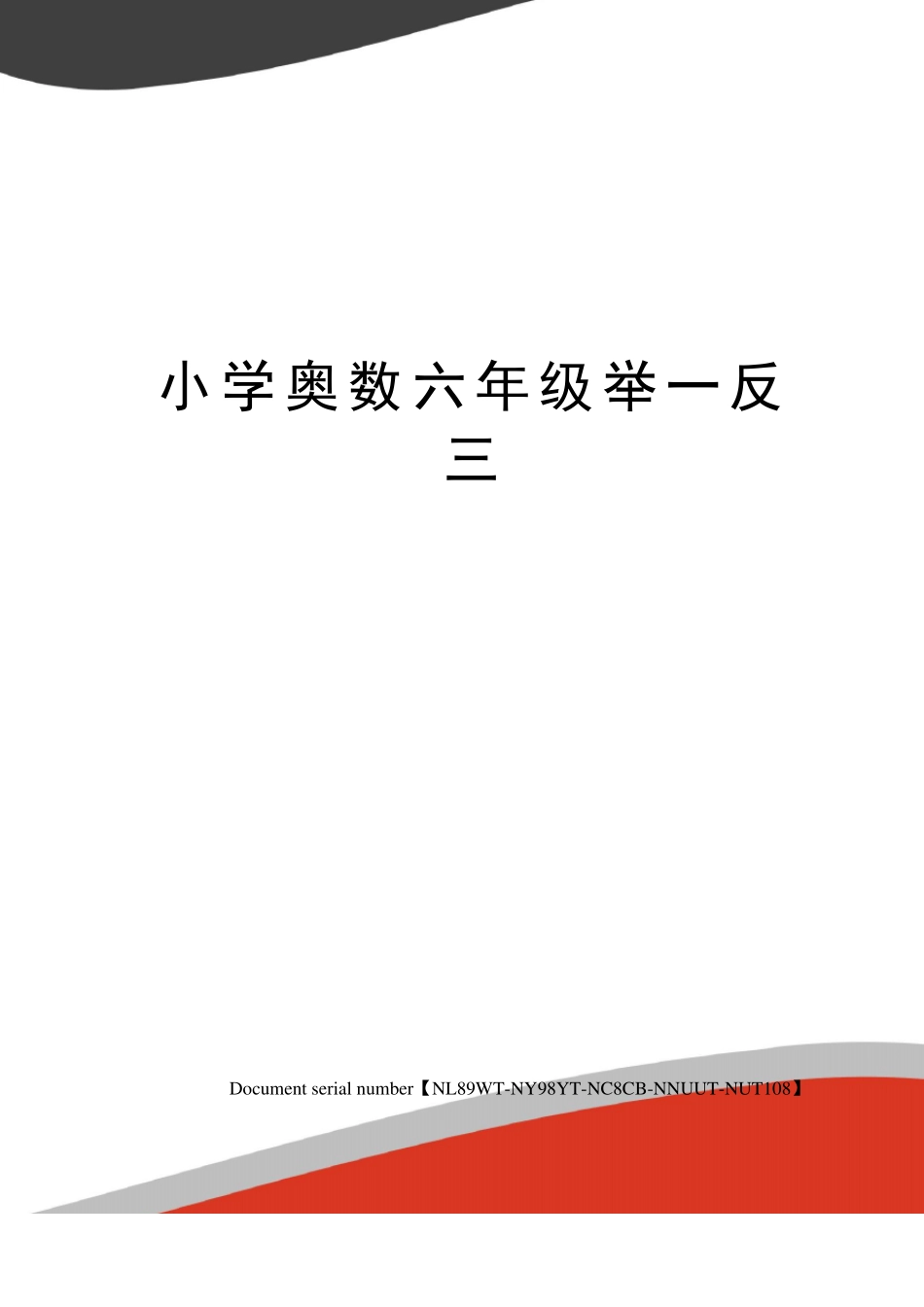 小学奥数六年级举一反三

Document serial number【NL89WT-NY98YT-NC8CB-NNUUT-NUT108】